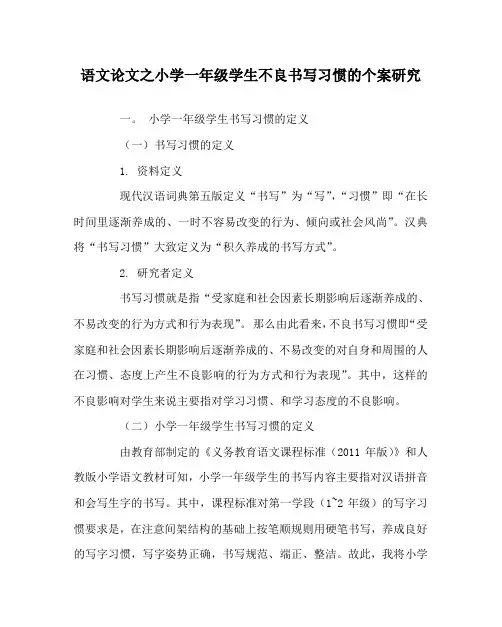 语文论文之小学一年级学生不良书写习惯的个案研究

一、 小学一年级学生书写习惯的定义

（一）书写习惯的定义

1. 资料定义

现代汉语词典第五版定义“书写”为“写”，“习惯”即“在长时间里逐渐养成的、一时不容易改变的行为、倾向或社会风尚”。汉典将“书写习惯”大致定义为“积久养成的书写方式”。

2. 研究者定义

书写习惯就是指“受家庭和社会因素长期影响后逐渐养成的、不易改变的行为方式和行为表现”。那么由此看来，不良书写习惯即“受家庭和社会因素长期影响后逐渐养成的、不易改变的对自身和周围的人在习惯、态度上产生不良影响的行为方式和行为表现”。其中，这样的不良影响对学生来说主要指对学习习惯、和学习态度的不良影响。

（二）小学一年级学生书写习惯的定义

由教育部制定的《义务教育语文课程标准（2011 年版）》和人教版小学语文教材可知，小学一年级学生的书写内容主要指对汉语拼音和会写生字的书写。其中，课程标准对第一学段（1~2 年级）的写字习惯要求是，在注意间架结构的基础上按笔顺规则用硬笔书写，养成良好的写字习惯，写字姿势正确，书写规范、端正、整洁。故此，我将小学